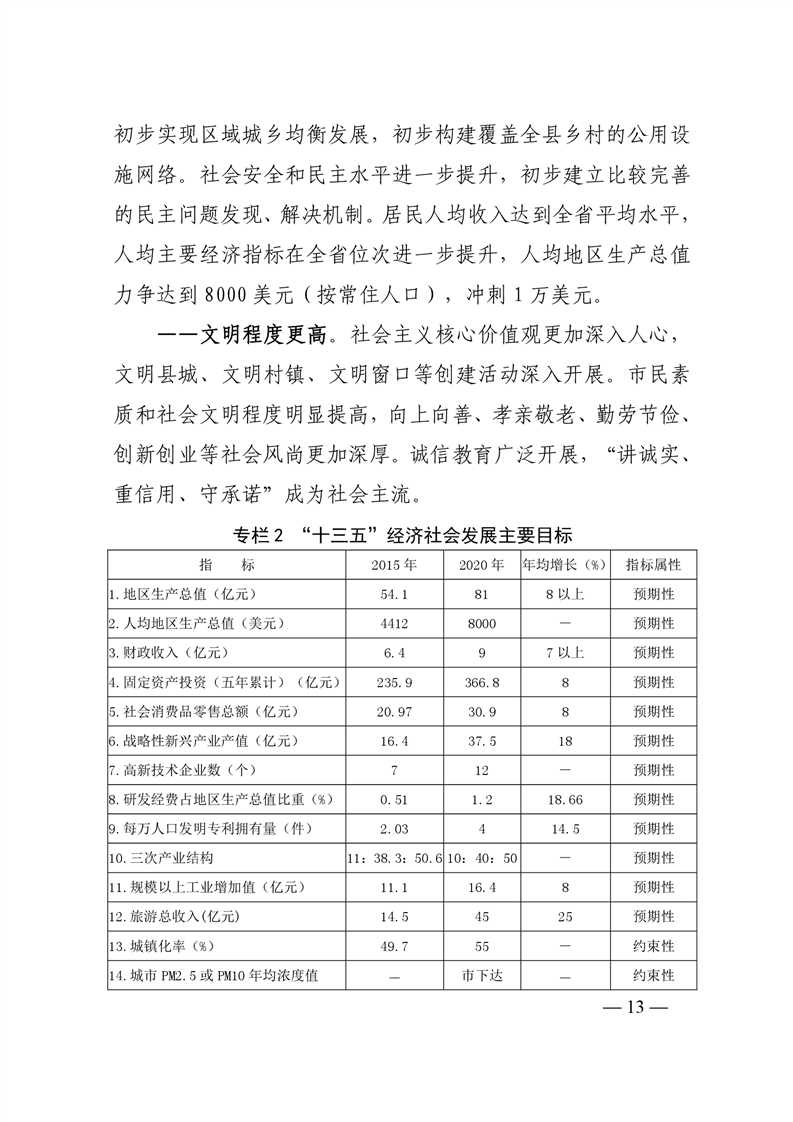 初步实现区域城乡均衡发展，初步构建覆盖全县乡村的公用设施网络。社会安全和民主水平进一步提升，初步建立比较完善的民主问题发现、解决机制。居民人均收入达到全省平均水平，人均主要经济指标在全省位次进一步提升，人均地区生产总值力争达到8000美元（按常住人口），冲刺1万美元。

——文明程度更高。社会主义核心价值观更加深入人心，文明县城、文明村镇、文明窗口等创建活动深入开展。市民素质和社会文明程度明显提高，向上向善、孝亲敬老、勤劳节俭、创新创业等社会风尚更加深厚。诚信教育广泛开展，“讲诚实、重信用、守承诺”成为社会主流。

专栏2 “十三五”经济社会发展主要目标

| 指　标 | 2015年 | 2020年 | 年均增长（%） | 指标属性 |
|---|---|---|---|---|
| 1.地区生产总值（亿元） | 54.1 | 81 | 8以上 | 预期性 |
| 2.人均地区生产总值（美元） | 4412 | 8000 | — | 预期性 |
| 3.财政收入（亿元） | 6.4 | 9 | 7以上 | 预期性 |
| 4.固定资产投资（五年累计）（亿元） | 235.9 | 366.8 | 8 | 预期性 |
| 5.社会消费品零售总额（亿元） | 20.97 | 30.9 | 8 | 预期性 |
| 6.战略性新兴产业产值（亿元） | 16.4 | 37.5 | 18 | 预期性 |
| 7.高新技术企业数（个） | 7 | 12 | — | 预期性 |
| 8.研发经费占地区生产总值比重（%） | 0.51 | 1.2 | 18.66 | 预期性 |
| 9.每万人口发明专利拥有量（件） | 2.03 | 4 | 14.5 | 预期性 |
| 10.三次产业结构 | 11：38.3：50.6 | 10：40：50 | — | 预期性 |
| 11.规模以上工业增加值（亿元） | 11.1 | 16.4 | 8 | 预期性 |
| 12.旅游总收入(亿元) | 14.5 | 45 | 25 | 预期性 |
| 13.城镇化率（%） | 49.7 | 55 | — | 约束性 |
| 14.城市PM2.5或PM10年均浓度值 | — | 市下达 | — | 约束性 |

— 13 —